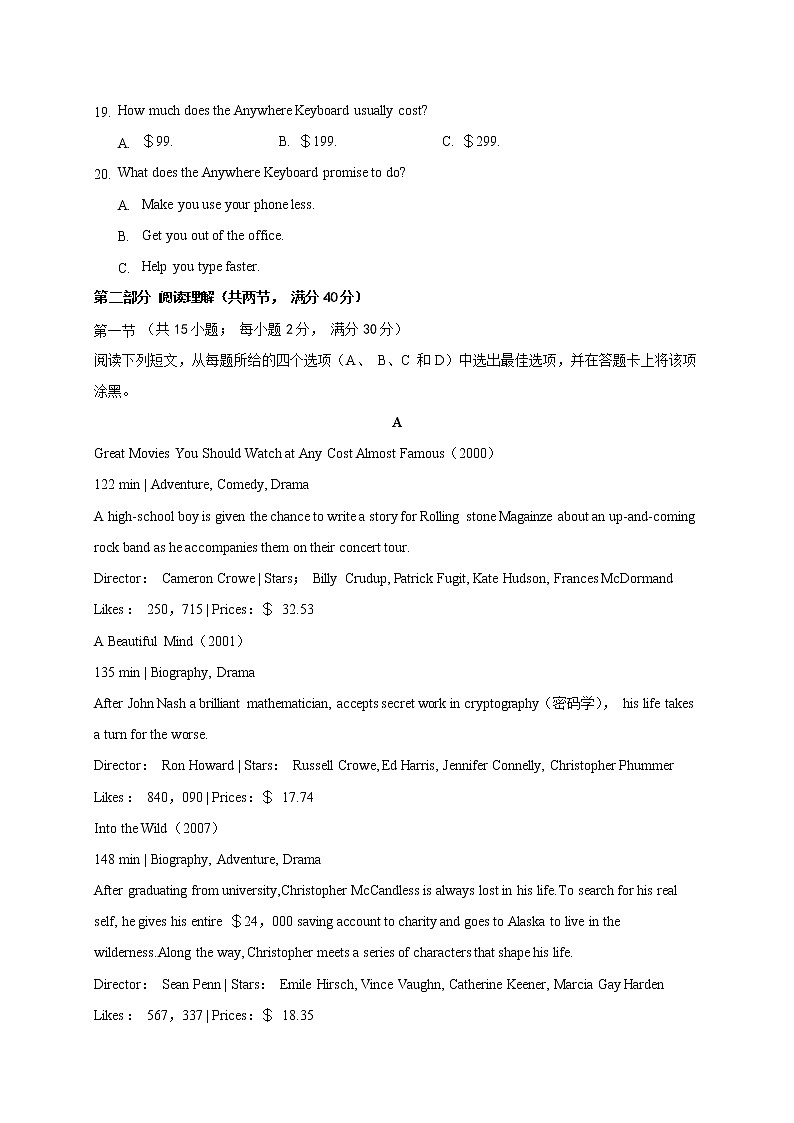 19. How much does the Anywhere Keyboard usually cost?

A. ＄99. B. ＄199. C. ＄299.

20. What does the Anywhere Keyboard promise to do?

A. Make you use your phone less.

B. Get you out of the office.

C. Help you type faster.

第二部分 阅读理解（共两节， 满分 40分）

第一节 （共 15 小题； 每小题 2分， 满分 30分）

阅读下列短文，从每题所给的四个选项（A、 B、C 和 D）中选出最佳选项，并在答题卡上将该项涂黑。

A

Great Movies You Should Watch at Any Cost Almost Famous（2000）

122 min | Adventure, Comedy, Drama

A high-school boy is given the chance to write a story for Rolling stone Magainze about an up-and-coming rock band as he accompanies them on their concert tour.

Director： Cameron Crowe | Stars； Billy Crudup, Patrick Fugit, Kate Hudson, Frances McDormand

Likes： 250，715 | Prices：＄ 32.53

A Beautiful Mind（2001）

135 min | Biography, Drama

After John Nash a brilliant mathematician, accepts secret work in cryptography（密码学）， his life takes a turn for the worse.

Director： Ron Howard | Stars： Russell Crowe, Ed Harris, Jennifer Connelly, Christopher Phummer

Likes： 840，090 | Prices：＄ 17.74

Into the Wild（2007）

148 min | Biography, Adventure, Drama

After graduating from university,Christopher McCandless is always lost in his life.To search for his real self, he gives his entire ＄24，000 saving account to charity and goes to Alaska to live in the wilderness.Along the way, Christopher meets a series of characters that shape his life.

Director： Sean Penn | Stars： Emile Hirsch, Vince Vaughn, Catherine Keener, Marcia Gay Harden

Likes： 567，337 | Prices：＄ 18.35